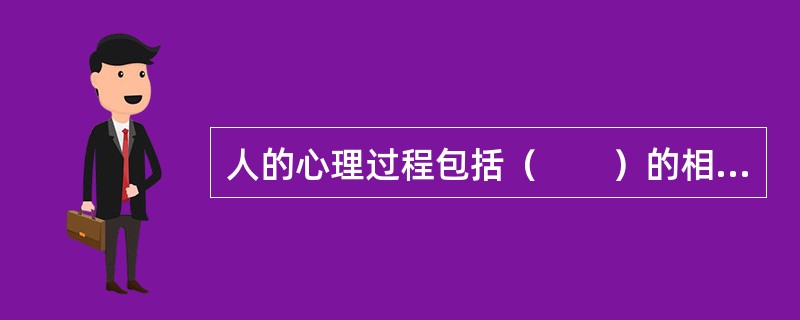 人的心理过程包括（　　）的相...